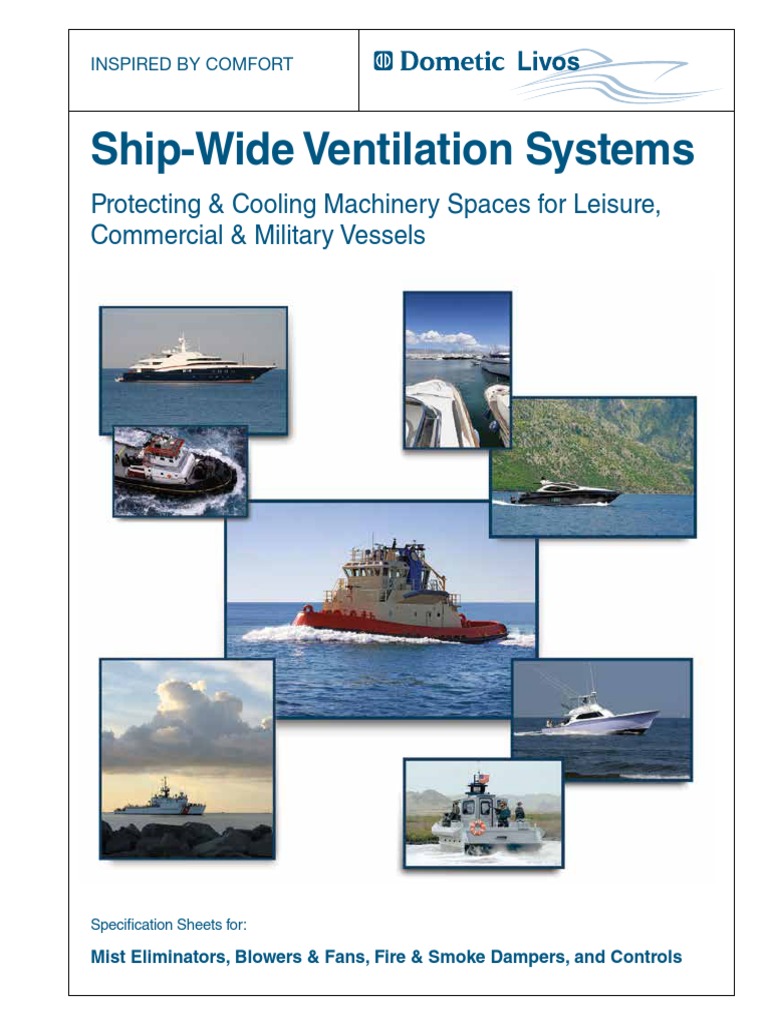 INSPIRED BY COMFORT

Dometic Livos

Ship-Wide Ventilation Systems

Protecting & Cooling Machinery Spaces for Leisure, Commercial & Military Vessels

Specification Sheets for:

Mist Eliminators, Blowers & Fans, Fire & Smoke Dampers, and Controls